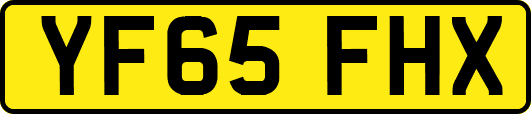 YF65 FHX